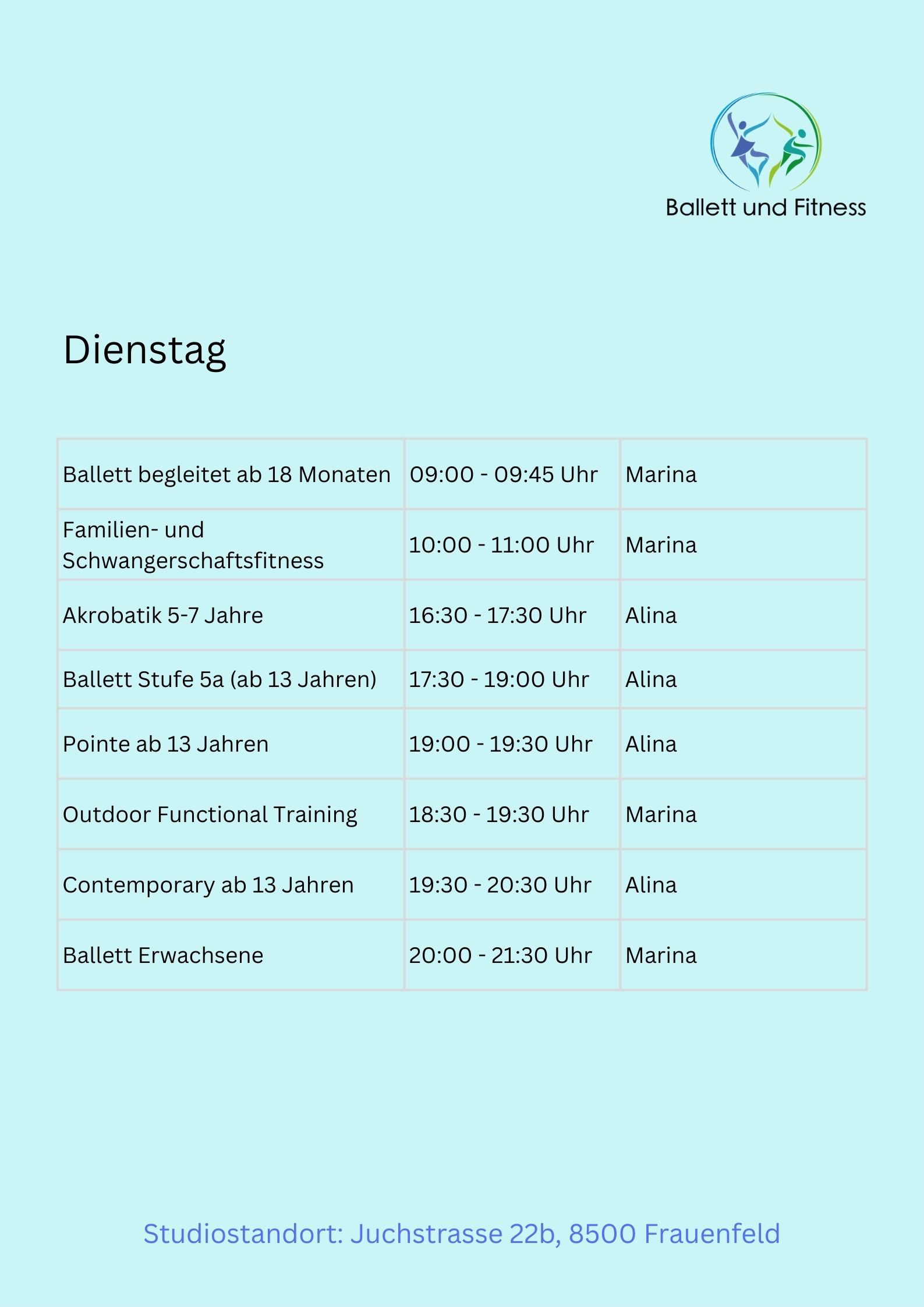 Ballett und Fitness

Dienstag

| Ballett begleitet ab 18 Monaten | 09:00 - 09:45 Uhr | Marina |
|---|---|---|
| Familien- und Schwangerschaftsfitness | 10:00 - 11:00 Uhr | Marina |
| Akrobatik 5-7 Jahre | 16:30 - 17:30 Uhr | Alina |
| Ballett Stufe 5a (ab 13 Jahren) | 17:30 - 19:00 Uhr | Alina |
| Pointe ab 13 Jahren | 19:00 - 19:30 Uhr | Alina |
| Outdoor Functional Training | 18:30 - 19:30 Uhr | Marina |
| Contemporary ab 13 Jahren | 19:30 - 20:30 Uhr | Alina |
| Ballett Erwachsene | 20:00 - 21:30 Uhr | Marina |

Studiostandort: Juchstrasse 22b, 8500 Frauenfeld